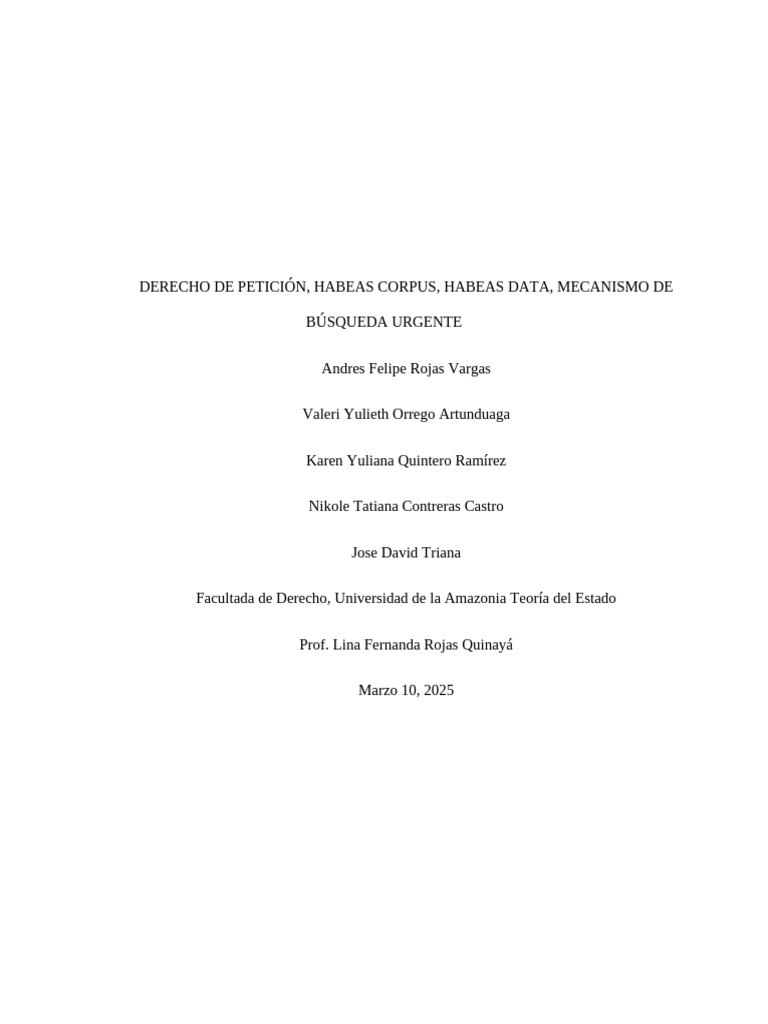 DERECHO DE PETICIÓN, HABEAS CORPUS, HABEAS DATA, MECANISMO DE BÚSQUEDA URGENTE

Andres Felipe Rojas Vargas

Valeri Yulieth Orrego Artunduaga

Karen Yuliana Quintero Ramírez

Nikole Tatiana Contreras Castro

Jose David Triana

Facultada de Derecho, Universidad de la Amazonia Teoría del Estado

Prof. Lina Fernanda Rojas Quinayá

Marzo 10, 2025